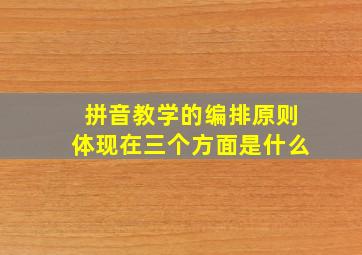 拼音教学的编排原则
体现在三个方面是什么